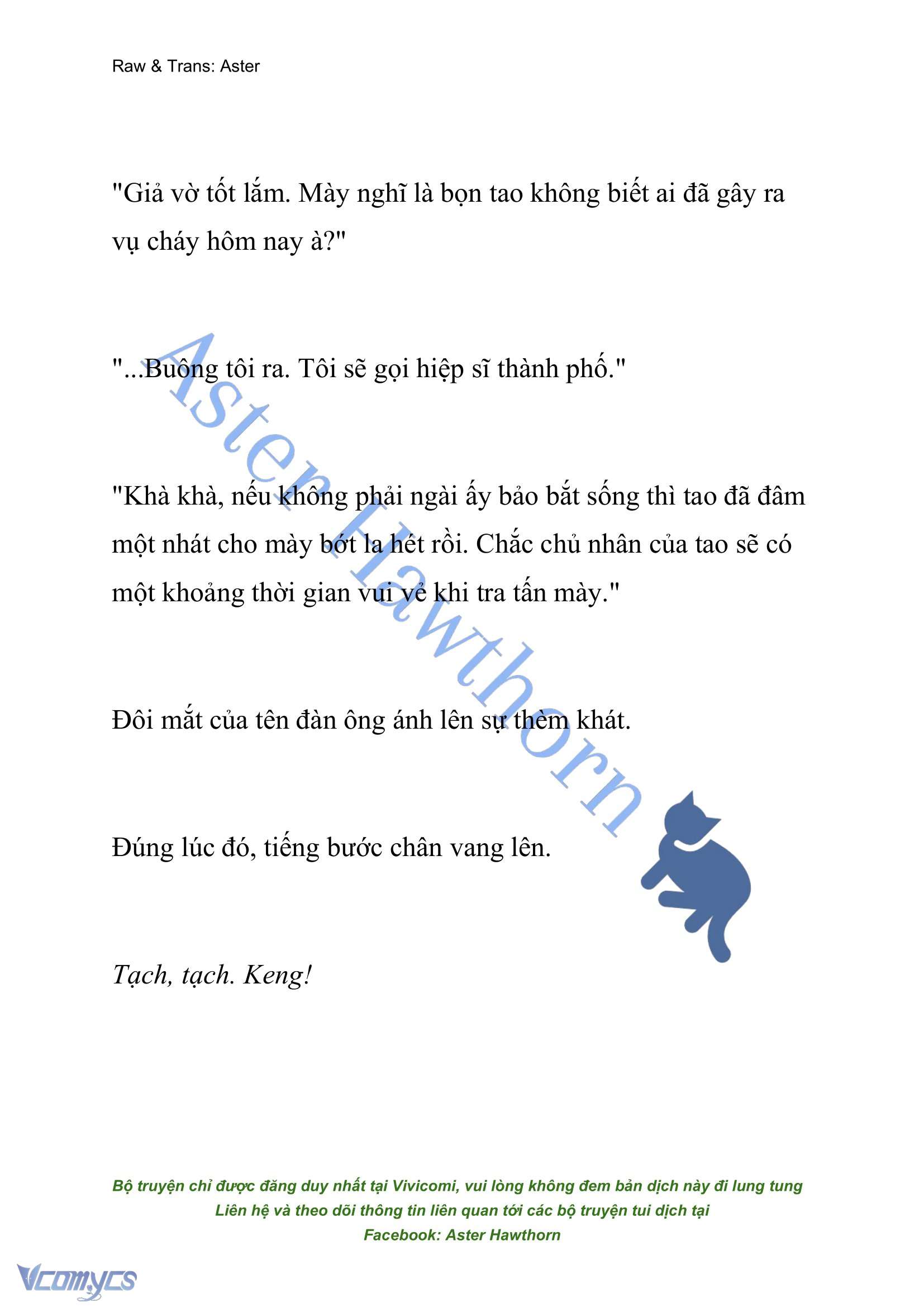 Raw & Trans: Aster

"Giả vờ tốt lắm. Mày nghĩ là bọn tao không biết ai đã gây ra vụ cháy hôm nay à?"

"...Buông tôi ra. Tôi sẽ gọi hiệp sĩ thành phố."

"Khà khà, nếu không phải ngài ấy bảo bắt sống thì tao đã đâm một nhát cho mày bớt la hét rồi. Chắc chủ nhân của tao sẽ có một khoảng thời gian vui vẻ khi tra tấn mày."

Đôi mắt của tên đàn ông ánh lên sự thèm khát.

Đúng lúc đó, tiếng bước chân vang lên.

Tạch, tạch. Keng!

Aster Hawthorn

Bộ truyện chỉ được đăng duy nhất tại Vivicomi, vui lòng không đem bản dịch này đi lung tung
Liên hệ và theo dõi thông tin liên quan tới các bộ truyện tui dịch tại
Facebook: Aster Hawthorn

Vcomycs